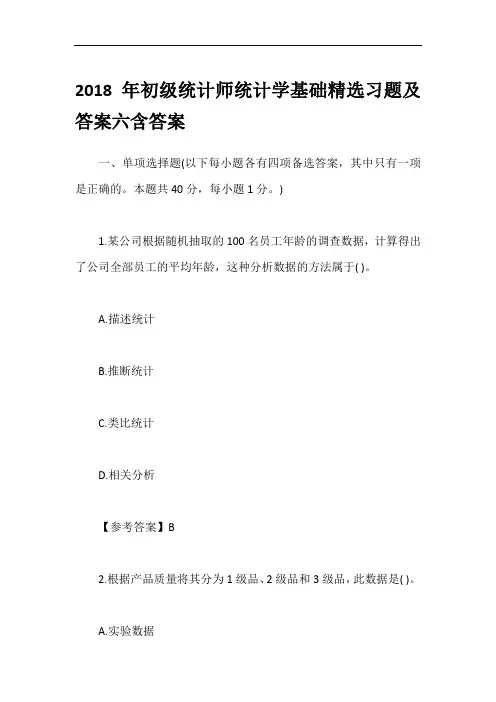 2018 年初级统计师统计学基础精选习题及答案六含答案

一、单项选择题(以下每小题各有四项备选答案，其中只有一项是正确的。本题共 40 分，每小题 1 分。)

1.某公司根据随机抽取的 100 名员工年龄的调查数据，计算得出了公司全部员工的平均年龄，这种分析数据的方法属于( )。

A.描述统计

B.推断统计

C.类比统计

D.相关分析

【参考答案】B

2.根据产品质量将其分为 1 级品、2 级品和 3 级品，此数据是( )。

A.实验数据